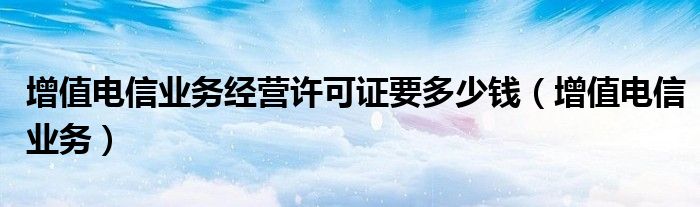 增值电信业务经营许可证要多少钱（增值电信业务）